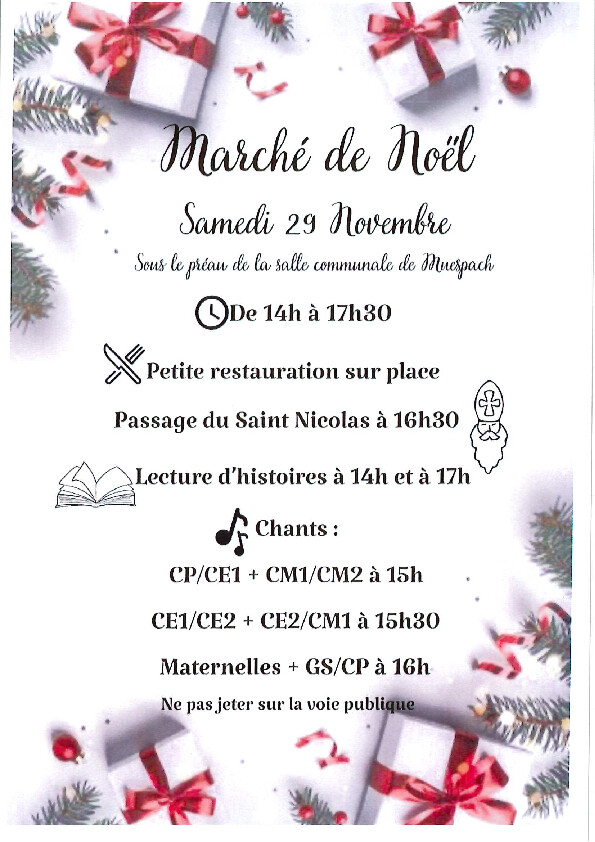 Marché de Noël

Samedi 29 Novembre

Sous le préau de la salle communale de Muespach

De 14h à 17h30

Petite restauration sur place

Passage du Saint Nicolas à 16h30

Lecture d'histoires à 14h et à 17h

Chants :

CP/CE1 + CM1/CM2 à 15h

CE1/CE2 + CE2/CM1 à 15h30

Maternelles + GS/CP à 16h

Ne pas jeter sur la voie publique